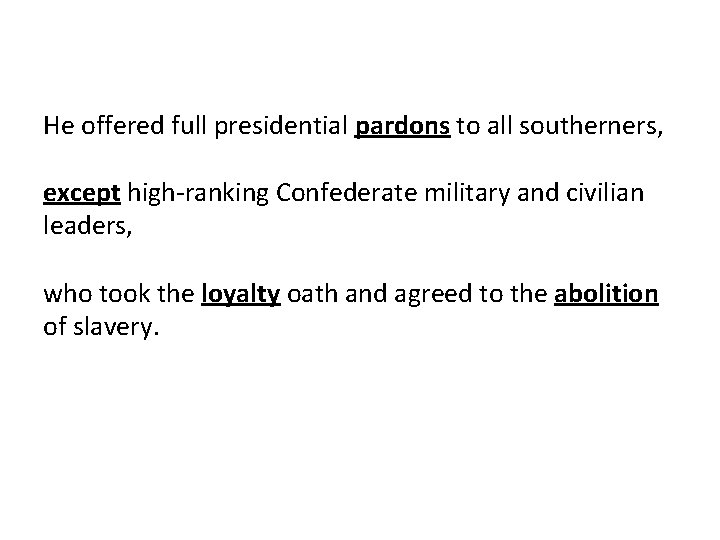 He offered full presidential pardons to all southerners,

except high-ranking Confederate military and civilian leaders,

who took the loyalty oath and agreed to the abolition of slavery.